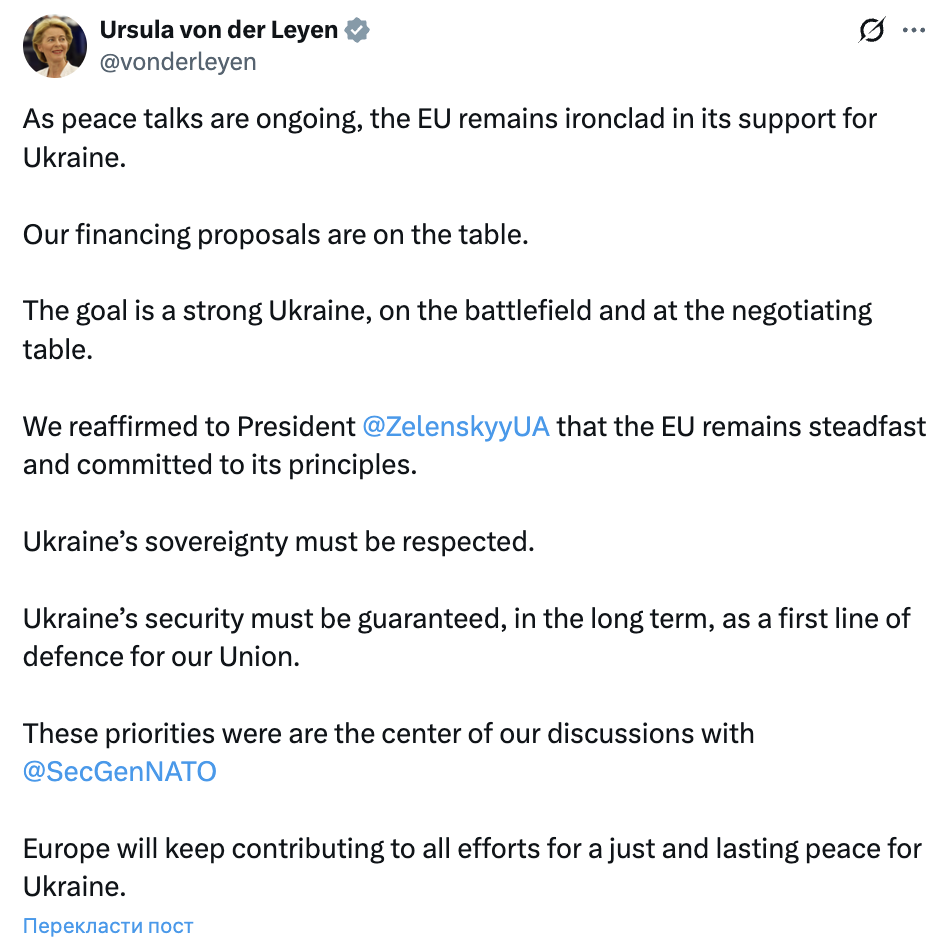 Ursula von der Leyen
@vonderleyen

As peace talks are ongoing, the EU remains ironclad in its support for Ukraine.

Our financing proposals are on the table.

The goal is a strong Ukraine, on the battlefield and at the negotiating table.

We reaffirmed to President @ZelenskyyUA that the EU remains steadfast and committed to its principles.

Ukraine's sovereignty must be respected.

Ukraine's security must be guaranteed, in the long term, as a first line of defence for our Union.

These priorities were are the center of our discussions with @SecGenNATO

Europe will keep contributing to all efforts for a just and lasting peace for Ukraine.

Перекласти пост